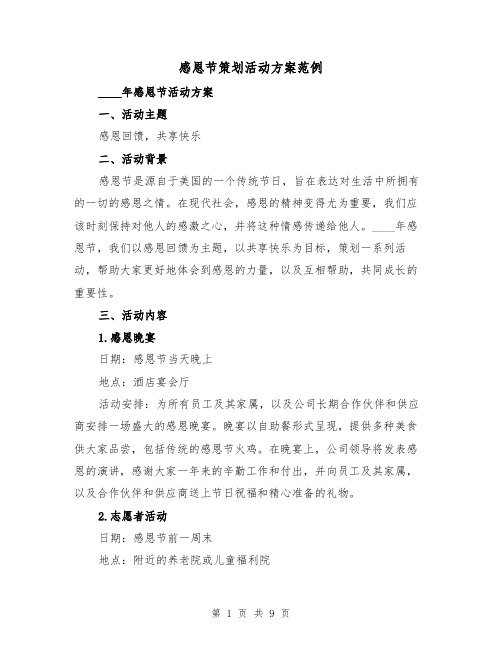 感恩节策划活动方案范例

____年感恩节活动方案

一、活动主题

感恩回馈，共享快乐

二、活动背景

感恩节是源自于美国的一个传统节日，旨在表达对生活中所拥有的一切的感恩之情。在现代社会，感恩的精神变得尤为重要，我们应该时刻保持对他人的感激之心，并将这种情感传递给他人。____年感恩节，我们以感恩回馈为主题，以共享快乐为目标，策划一系列活动，帮助大家更好地体会到感恩的力量，以及互相帮助，共同成长的重要性。

三、活动内容

1.感恩晚宴

日期：感恩节当天晚上

地点：酒店宴会厅

活动安排：为所有员工及其家属，以及公司长期合作伙伴和供应商安排一场盛大的感恩晚宴。晚宴以自助餐形式呈现，提供多种美食供大家品尝，包括传统的感恩节火鸡。在晚宴上，公司领导将发表感恩的演讲，感谢大家一年来的辛勤工作和付出，并向员工及其家属，以及合作伙伴和供应商送上节日祝福和精心准备的礼物。

2.志愿者活动

日期：感恩节前一周末

地点：附近的养老院或儿童福利院

第 1 页 共 9 页